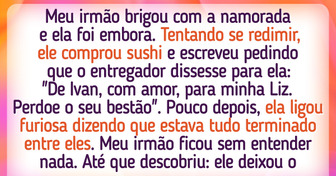 Meu irmão brigou com a namorada e ela foi embora. Tentando se redimir, ele comprou sushi e escreveu pedindo que o entregador dissesse para ela: "De Ivan, com amor, para minha Liz. Perdoe o seu bestão". Pouco depois, ela ligou furiosa dizendo que estava tudo terminado entre eles. Meu irmão ficou sem entender nada. Até que descobriu: ele deixou o